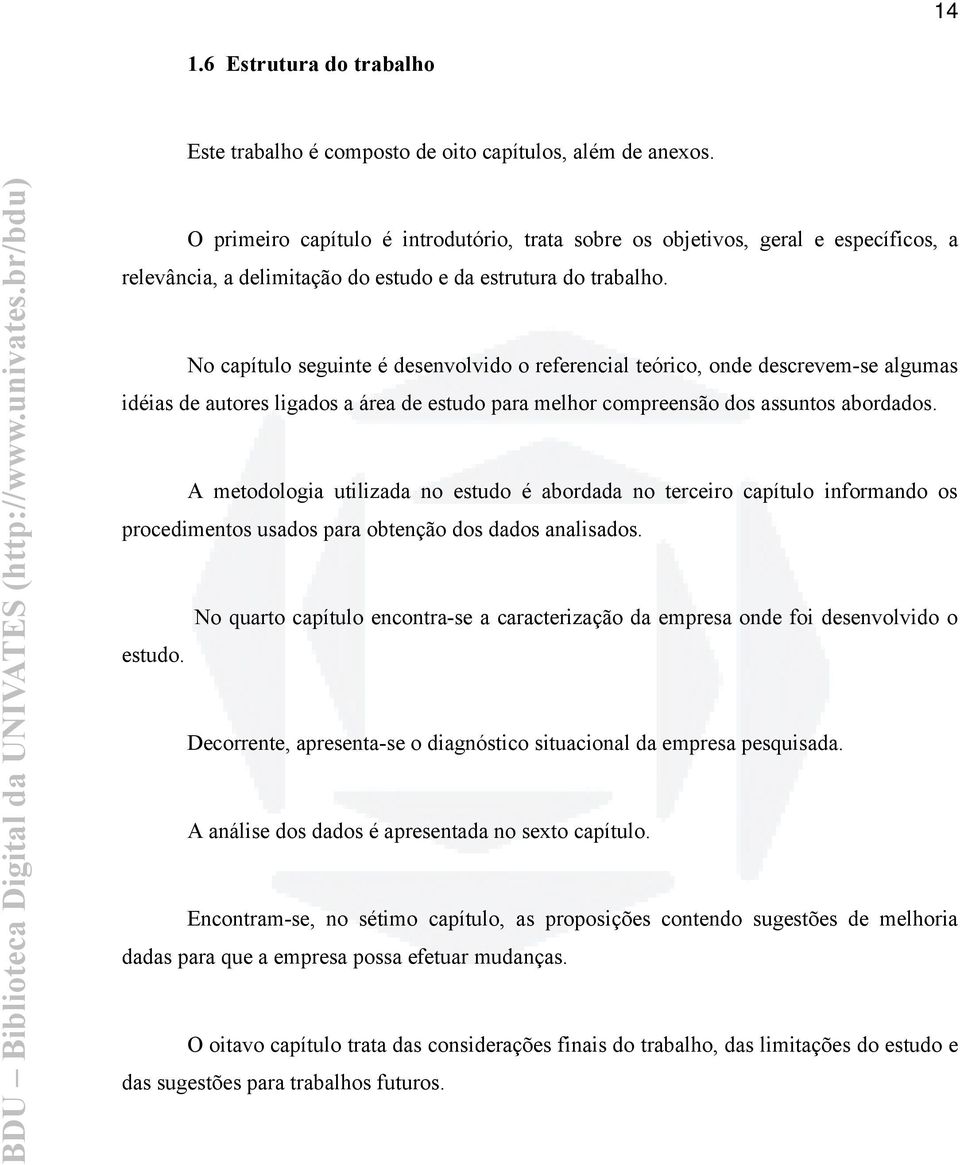 14

1.6 Estrutura do trabalho

Este trabalho é composto de oito capítulos, além de anexos.

O primeiro capítulo é introdutório, trata sobre os objetivos, geral e específicos, a relevância, a delimitação do estudo e da estrutura do trabalho.

No capítulo seguinte é desenvolvido o referencial teórico, onde descrevem-se algumas idéias de autores ligados a área de estudo para melhor compreensão dos assuntos abordados.

A metodologia utilizada no estudo é abordada no terceiro capítulo informando os procedimentos usados para obtenção dos dados analisados.

No quarto capítulo encontra-se a caracterização da empresa onde foi desenvolvido o estudo.

Decorrente, apresenta-se o diagnóstico situacional da empresa pesquisada.

A análise dos dados é apresentada no sexto capítulo.

Encontram-se, no sétimo capítulo, as proposições contendo sugestões de melhoria dadas para que a empresa possa efetuar mudanças.

O oitavo capítulo trata das considerações finais do trabalho, das limitações do estudo e das sugestões para trabalhos futuros.

BDU – Biblioteca Digital da UNIVATES (http://www.univates.br/bdu)